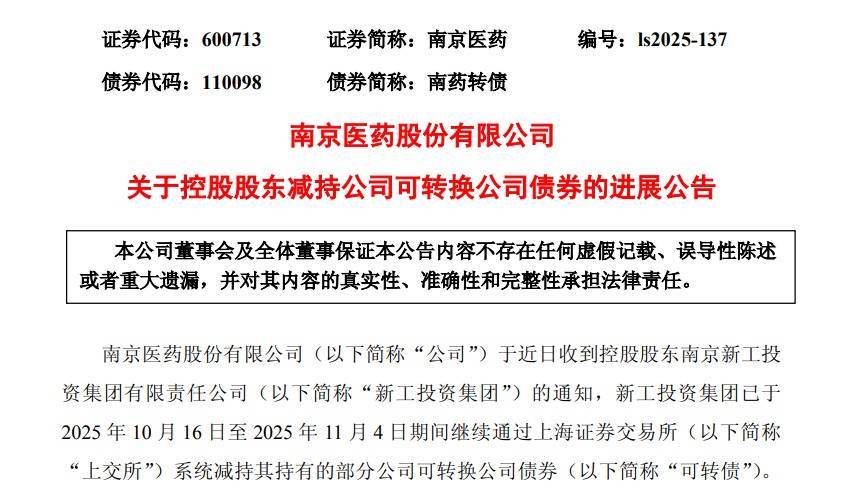 证券代码：600713 证券简称：南京医药 编号：ls2025-137

债券代码：110098 债券简称：南药转债

南京医药股份有限公司

关于控股股东减持公司可转换公司债券的进展公告

本公司董事会及全体董事保证本公告内容不存在任何虚假记载、误导性陈述或者重大遗漏，并对其内容的真实性、准确性和完整性承担法律责任。

南京医药股份有限公司（以下简称“公司”）于近日收到控股股东南京新工投资集团有限责任公司（以下简称“新工投资集团”）的通知，新工投资集团已于2025年10月16日至2025年11月4日期间继续通过上海证券交易所（以下简称“上交所”）系统减持其持有的部分公司可转换公司债券（以下简称“可转债”）。